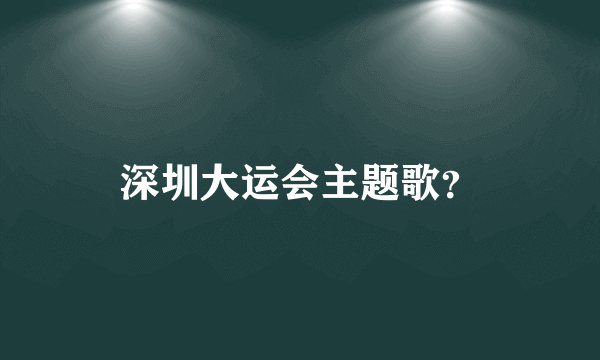 深圳大运会主题歌?